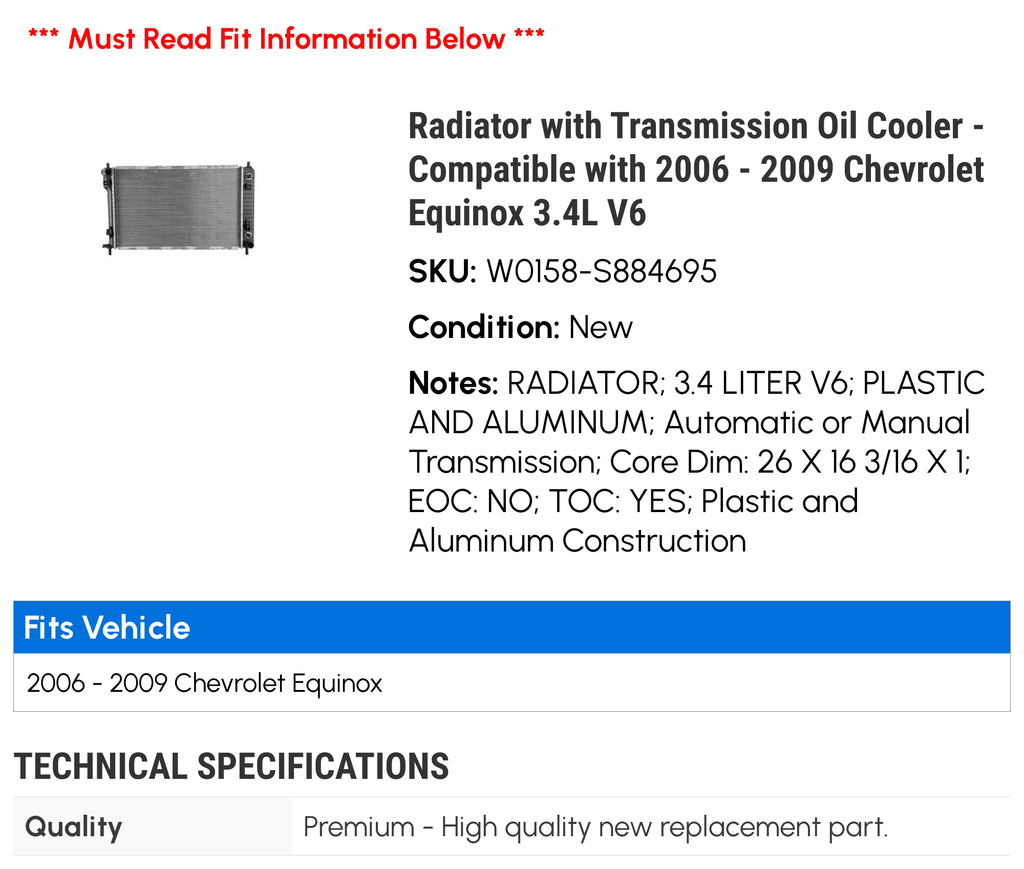 *** Must Read Fit Information Below ***

Radiator with Transmission Oil Cooler - Compatible with 2006 - 2009 Chevrolet Equinox 3.4L V6

SKU: W0158-S884695

Condition: New

Notes: RADIATOR; 3.4 LITER V6; PLASTIC AND ALUMINUM; Automatic or Manual Transmission; Core Dim: 26 X 16 3/16 X 1; EOC: NO; TOC: YES; Plastic and Aluminum Construction

| Fits Vehicle |
|---|
| 2006 - 2009 Chevrolet Equinox |

TECHNICAL SPECIFICATIONS

| Quality | Premium - High quality new replacement part. |
|---|---|